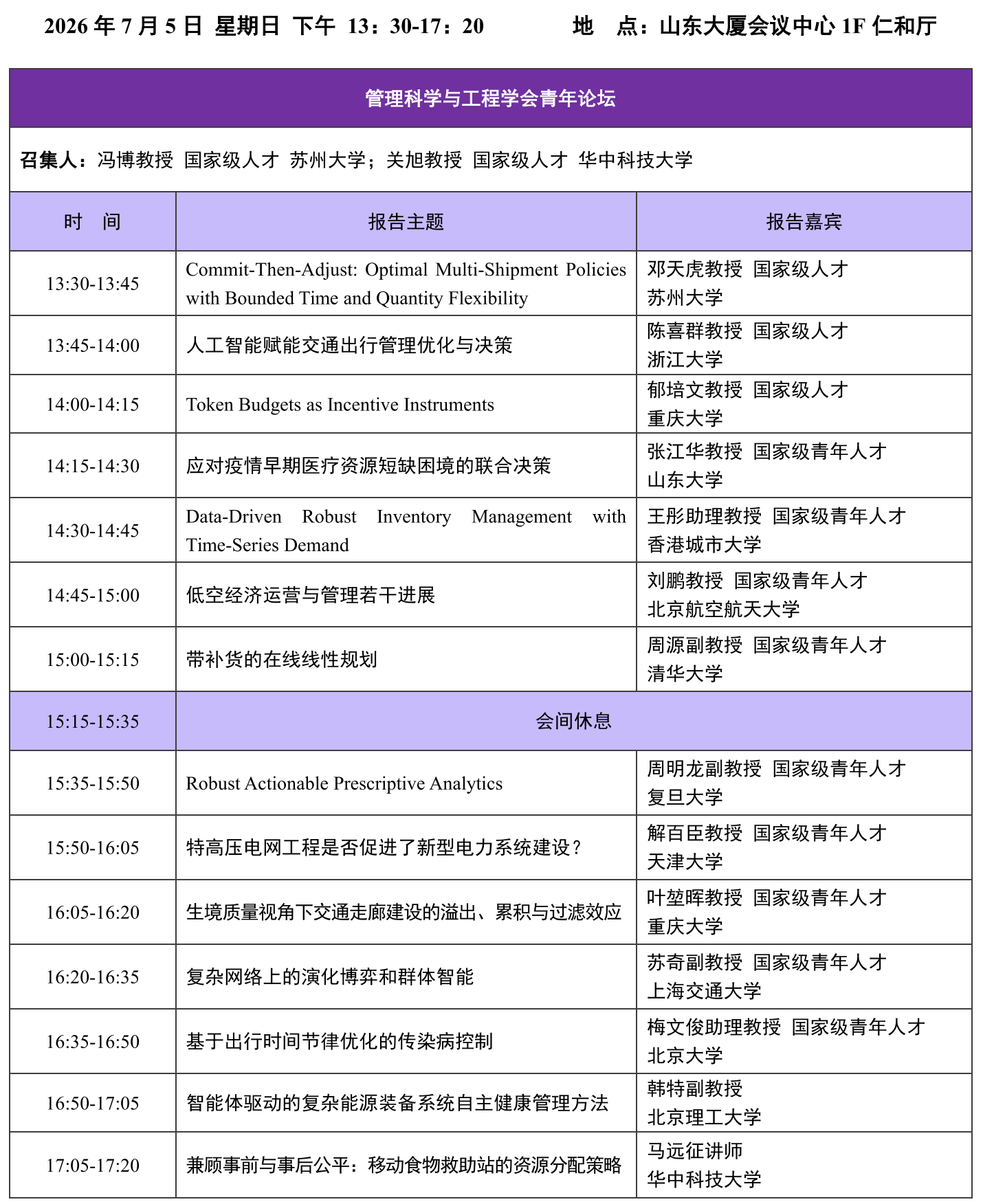 2026 年 7 月 5 日 星期日 下午 13：30-17：20　　　地　点：山东大厦会议中心 1F 仁和厅

管理科学与工程学会青年论坛

召集人：冯博教授 国家级人才 苏州大学；关旭教授 国家级人才 华中科技大学

| 时　间 | 报告主题 | 报告嘉宾 |
|---|---|---|
| 13:30-13:45 | Commit-Then-Adjust: Optimal Multi-Shipment Policies with Bounded Time and Quantity Flexibility | 邓天虎教授 国家级人才 苏州大学 |
| 13:45-14:00 | 人工智能赋能交通出行管理优化与决策 | 陈喜群教授 国家级人才 浙江大学 |
| 14:00-14:15 | Token Budgets as Incentive Instruments | 郁培文教授 国家级人才 重庆大学 |
| 14:15-14:30 | 应对疫情早期医疗资源短缺困境的联合决策 | 张江华教授 国家级青年人才 山东大学 |
| 14:30-14:45 | Data-Driven Robust Inventory Management with Time-Series Demand | 王彤助理教授 国家级青年人才 香港城市大学 |
| 14:45-15:00 | 低空经济运营与管理若干进展 | 刘鹏教授 国家级青年人才 北京航空航天大学 |
| 15:00-15:15 | 带补货的在线线性规划 | 周源副教授 国家级青年人才 清华大学 |
| 15:15-15:35 | 会间休息 | |
| 15:35-15:50 | Robust Actionable Prescriptive Analytics | 周明龙副教授 国家级青年人才 复旦大学 |
| 15:50-16:05 | 特高压电网工程是否促进了新型电力系统建设？ | 解百臣教授 国家级青年人才 天津大学 |
| 16:05-16:20 | 生境质量视角下交通走廊建设的溢出、累积与过滤效应 | 叶堃晖教授 国家级青年人才 重庆大学 |
| 16:20-16:35 | 复杂网络上的演化博弈和群体智能 | 苏奇副教授 国家级青年人才 上海交通大学 |
| 16:35-16:50 | 基于出行时间节律优化的传染病控制 | 梅文俊助理教授 国家级青年人才 北京大学 |
| 16:50-17:05 | 智能体驱动的复杂能源装备系统自主健康管理方法 | 韩特副教授 北京理工大学 |
| 17:05-17:20 | 兼顾事前与事后公平：移动食物救助站的资源分配策略 | 马远征讲师 华中科技大学 |